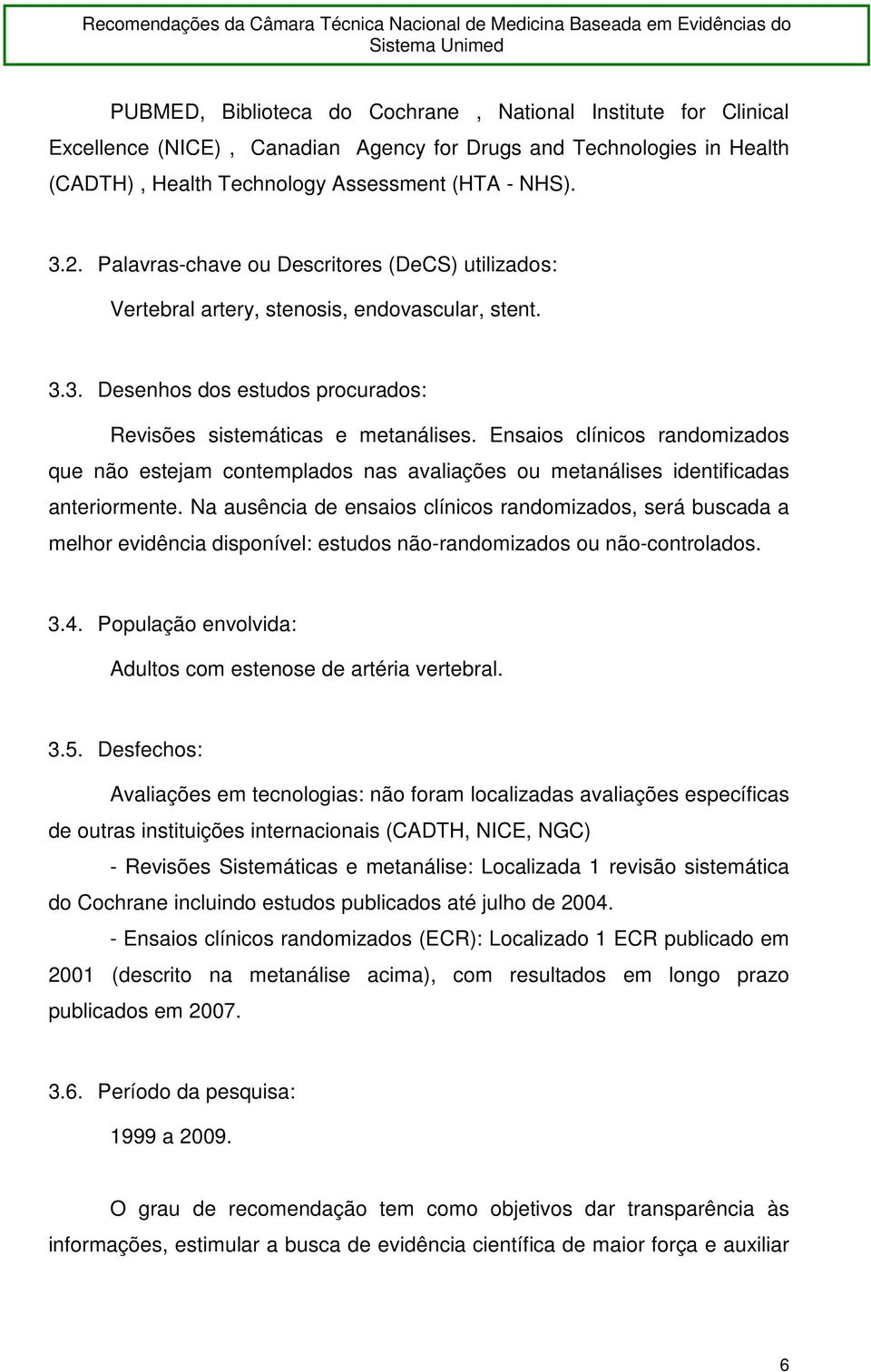 Recomendações da Câmara Técnica Nacional de Medicina Baseada em Evidências do Sistema Unimed

PUBMED, Biblioteca do Cochrane , National Institute for Clinical Excellence (NICE) , Canadian Agency for Drugs and Technologies in Health (CADTH) , Health Technology Assessment (HTA - NHS).

3.2. Palavras-chave ou Descritores (DeCS) utilizados:

Vertebral artery, stenosis, endovascular, stent.

3.3. Desenhos dos estudos procurados:

Revisões sistemáticas e metanálises. Ensaios clínicos randomizados que não estejam contemplados nas avaliações ou metanálises identificadas anteriormente. Na ausência de ensaios clínicos randomizados, será buscada a melhor evidência disponível: estudos não-randomizados ou não-controlados.

3.4. População envolvida:

Adultos com estenose de artéria vertebral.

3.5. Desfechos:

Avaliações em tecnologias: não foram localizadas avaliações específicas de outras instituições internacionais (CADTH, NICE, NGC)

- Revisões Sistemáticas e metanálise: Localizada 1 revisão sistemática do Cochrane incluindo estudos publicados até julho de 2004.

- Ensaios clínicos randomizados (ECR): Localizado 1 ECR publicado em 2001 (descrito na metanálise acima), com resultados em longo prazo publicados em 2007.

3.6. Período da pesquisa:

1999 a 2009.

O grau de recomendação tem como objetivos dar transparência às informações, estimular a busca de evidência científica de maior força e auxiliar

6